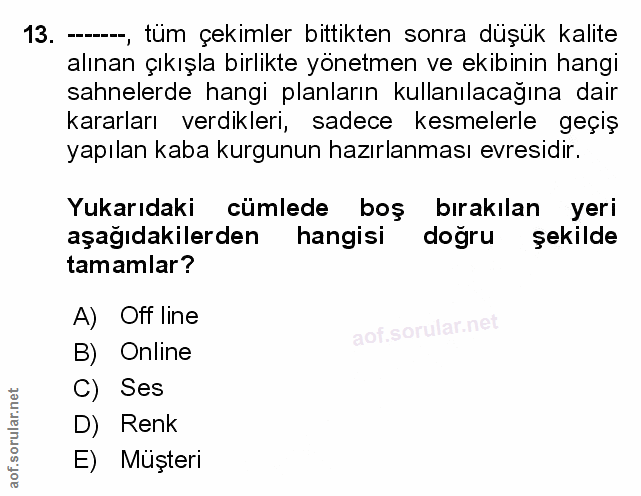 13. -------, tüm çekimler bittikten sonra düşük kalite alınan çıkışla birlikte yönetmen ve ekibinin hangi sahnelerde hangi planların kullanılacağına dair kararları verdikleri, sadece kesmelerle geçiş yapılan kaba kurgunun hazırlanması evresidir.

Yukarıdaki cümlede boş bırakılan yeri aşağıdakilerden hangisi doğru şekilde tamamlar?

A) Off line
B) Online
C) Ses
D) Renk
E) Müşteri

aof.sorular.net

aof.sorular.net